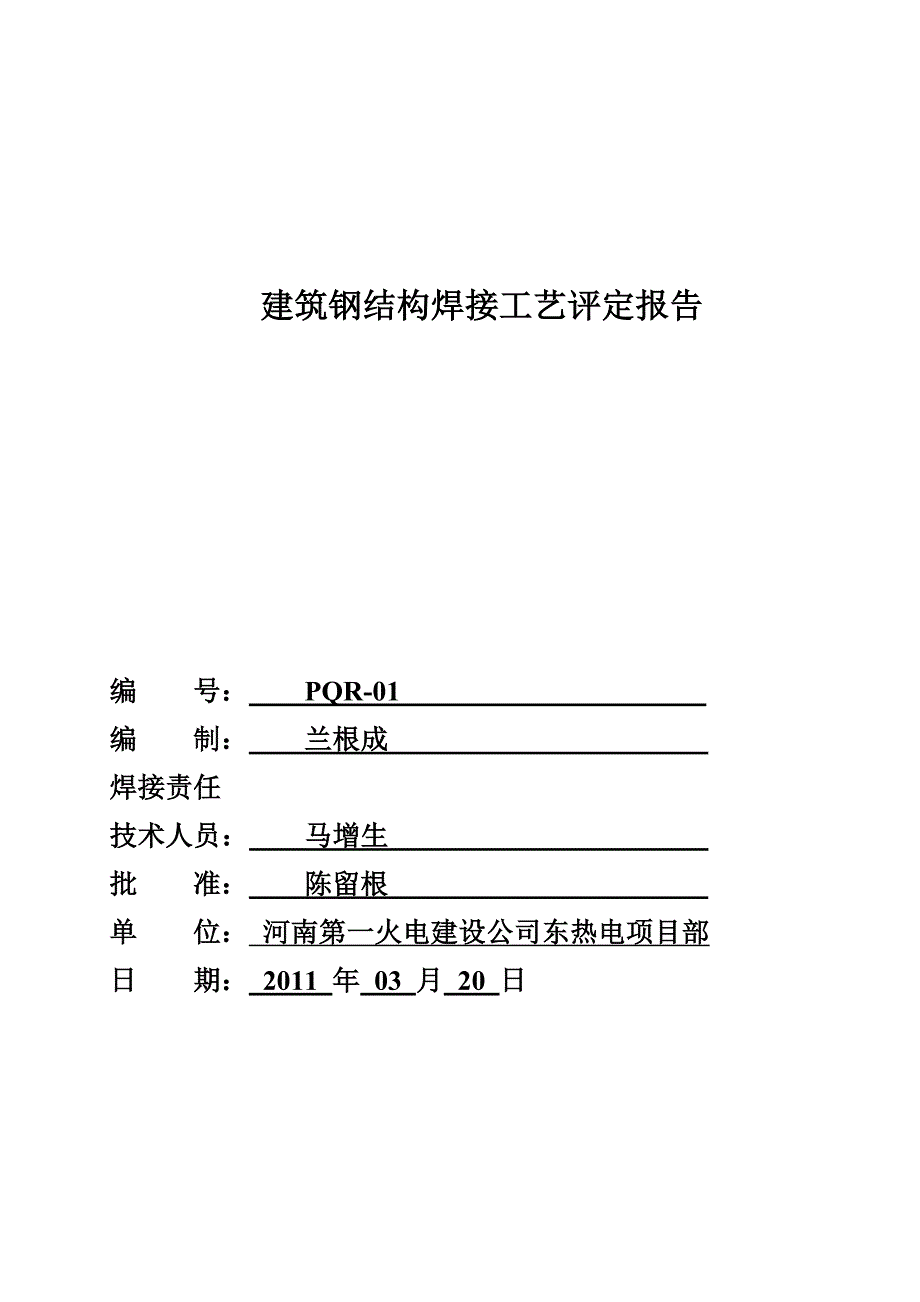 建筑钢结构焊接工艺评定报告

编　　号： PQR-01
编　　制： 兰根成
焊接责任
技术人员： 马增生
批　　准： 陈留根
单　　位： 河南第一火电建设公司东热电项目部
日　　期： 2011 年 03 月 20 日